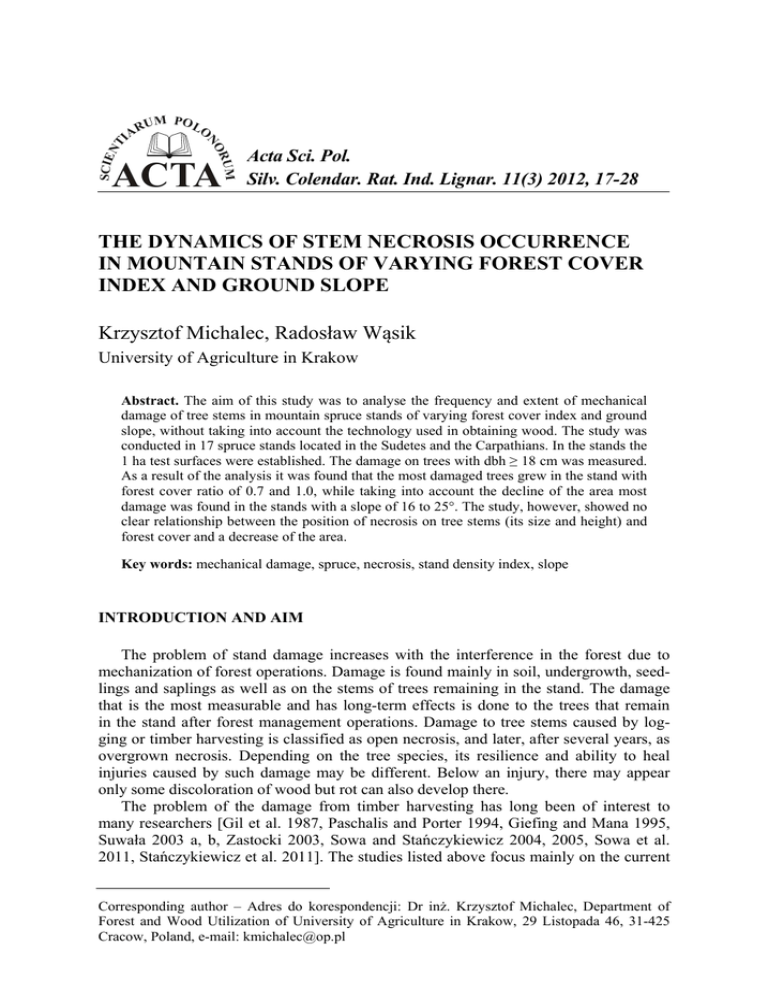 SCIENTIARUM POLONORUM ACTA

Acta Sci. Pol.
Silv. Colendar. Rat. Ind. Lignar. 11(3) 2012, 17-28

THE DYNAMICS OF STEM NECROSIS OCCURRENCE IN MOUNTAIN STANDS OF VARYING FOREST COVER INDEX AND GROUND SLOPE

Krzysztof Michalec, Radosław Wąsik
University of Agriculture in Krakow

Abstract. The aim of this study was to analyse the frequency and extent of mechanical damage of tree stems in mountain spruce stands of varying forest cover index and ground slope, without taking into account the technology used in obtaining wood. The study was conducted in 17 spruce stands located in the Sudetes and the Carpathians. In the stands the 1 ha test surfaces were established. The damage on trees with dbh ≥ 18 cm was measured. As a result of the analysis it was found that the most damaged trees grew in the stand with forest cover ratio of 0.7 and 1.0, while taking into account the decline of the area most damage was found in the stands with a slope of 16 to 25°. The study, however, showed no clear relationship between the position of necrosis on tree stems (its size and height) and forest cover and a decrease of the area.

Key words: mechanical damage, spruce, necrosis, stand density index, slope

INTRODUCTION AND AIM

The problem of stand damage increases with the interference in the forest due to mechanization of forest operations. Damage is found mainly in soil, undergrowth, seedlings and saplings as well as on the stems of trees remaining in the stand. The damage that is the most measurable and has long-term effects is done to the trees that remain in the stand after forest management operations. Damage to tree stems caused by logging or timber harvesting is classified as open necrosis, and later, after several years, as overgrown necrosis. Depending on the tree species, its resilience and ability to heal injuries caused by such damage may be different. Below an injury, there may appear only some discoloration of wood but rot can also develop there.
The problem of the damage from timber harvesting has long been of interest to many researchers [Gil et al. 1987, Paschalis and Porter 1994, Giefing and Mana 1995, Suwała 2003 a, b, Zastocki 2003, Sowa and Stańczykiewicz 2004, 2005, Sowa et al. 2011, Stańczykiewicz et al. 2011]. The studies listed above focus mainly on the current

Corresponding author – Adres do korespondencji: Dr inż. Krzysztof Michalec, Department of Forest and Wood Utilization of University of Agriculture in Krakow, 29 Listopada 46, 31-425 Cracow, Poland, e-mail: kmichalec@op.pl